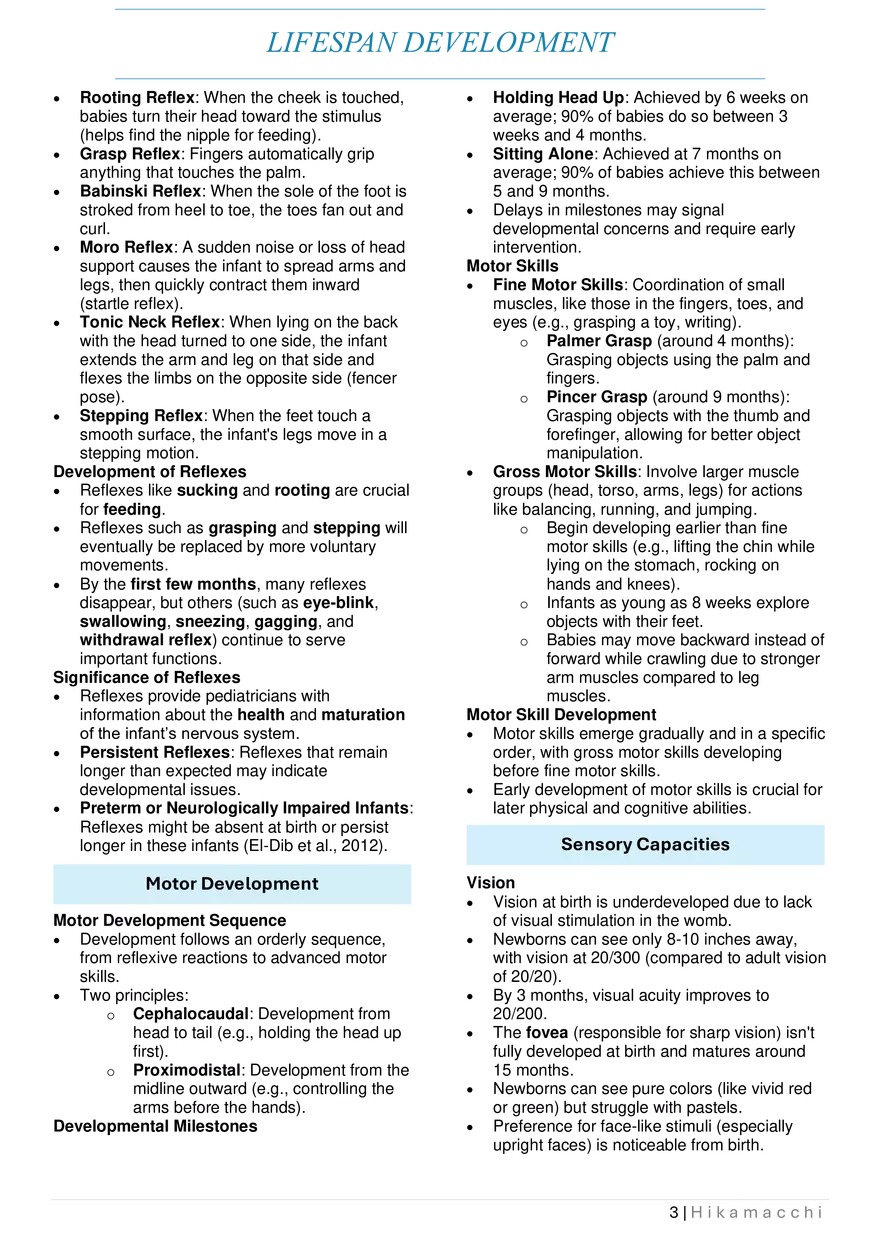 LIFESPAN DEVELOPMENT

• Rooting Reflex: When the cheek is touched, babies turn their head toward the stimulus (helps find the nipple for feeding).
• Grasp Reflex: Fingers automatically grip anything that touches the palm.
• Babinski Reflex: When the sole of the foot is stroked from heel to toe, the toes fan out and curl.
• Moro Reflex: A sudden noise or loss of head support causes the infant to spread arms and legs, then quickly contract them inward (startle reflex).
• Tonic Neck Reflex: When lying on the back with the head turned to one side, the infant extends the arm and leg on that side and flexes the limbs on the opposite side (fencer pose).
• Stepping Reflex: When the feet touch a smooth surface, the infant's legs move in a stepping motion.

Development of Reflexes
• Reflexes like sucking and rooting are crucial for feeding.
• Reflexes such as grasping and stepping will eventually be replaced by more voluntary movements.
• By the first few months, many reflexes disappear, but others (such as eye-blink, swallowing, sneezing, gagging, and withdrawal reflex) continue to serve important functions.

Significance of Reflexes
• Reflexes provide pediatricians with information about the health and maturation of the infant's nervous system.
• Persistent Reflexes: Reflexes that remain longer than expected may indicate developmental issues.
• Preterm or Neurologically Impaired Infants: Reflexes might be absent at birth or persist longer in these infants (El-Dib et al., 2012).

Motor Development

Motor Development Sequence
• Development follows an orderly sequence, from reflexive reactions to advanced motor skills.
• Two principles:
o Cephalocaudal: Development from head to tail (e.g., holding the head up first).
o Proximodistal: Development from the midline outward (e.g., controlling the arms before the hands).

Developmental Milestones
• Holding Head Up: Achieved by 6 weeks on average; 90% of babies do so between 3 weeks and 4 months.
• Sitting Alone: Achieved at 7 months on average; 90% of babies achieve this between 5 and 9 months.
• Delays in milestones may signal developmental concerns and require early intervention.

Motor Skills
• Fine Motor Skills: Coordination of small muscles, like those in the fingers, toes, and eyes (e.g., grasping a toy, writing).
o Palmer Grasp (around 4 months): Grasping objects using the palm and fingers.
o Pincer Grasp (around 9 months): Grasping objects with the thumb and forefinger, allowing for better object manipulation.
• Gross Motor Skills: Involve larger muscle groups (head, torso, arms, legs) for actions like balancing, running, and jumping.
o Begin developing earlier than fine motor skills (e.g., lifting the chin while lying on the stomach, rocking on hands and knees).
o Infants as young as 8 weeks explore objects with their feet.
o Babies may move backward instead of forward while crawling due to stronger arm muscles compared to leg muscles.

Motor Skill Development
• Motor skills emerge gradually and in a specific order, with gross motor skills developing before fine motor skills.
• Early development of motor skills is crucial for later physical and cognitive abilities.

Sensory Capacities

Vision
• Vision at birth is underdeveloped due to lack of visual stimulation in the womb.
• Newborns can see only 8-10 inches away, with vision at 20/300 (compared to adult vision of 20/20).
• By 3 months, visual acuity improves to 20/200.
• The fovea (responsible for sharp vision) isn't fully developed at birth and matures around 15 months.
• Newborns can see pure colors (like vivid red or green) but struggle with pastels.
• Preference for face-like stimuli (especially upright faces) is noticeable from birth.

3 | H i k a m a c c h i